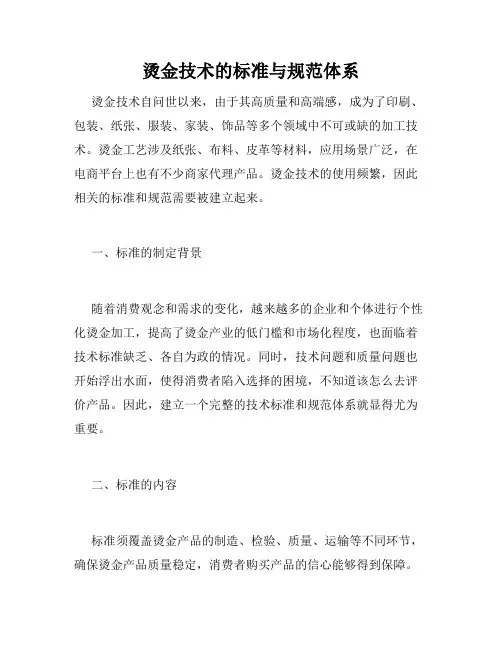 烫金技术的标准与规范体系

烫金技术自问世以来，由于其高质量和高端感，成为了印刷、包装、纸张、服装、家装、饰品等多个领域中不可或缺的加工技术。烫金工艺涉及纸张、布料、皮革等材料，应用场景广泛，在电商平台上也有不少商家代理产品。烫金技术的使用频繁，因此相关的标准和规范需要被建立起来。

一、标准的制定背景

随着消费观念和需求的变化，越来越多的企业和个体进行个性化烫金加工，提高了烫金产业的低门槛和市场化程度，也面临着技术标准缺乏、各自为政的情况。同时，技术问题和质量问题也开始浮出水面，使得消费者陷入选择的困境，不知道该怎么去评价产品。因此，建立一个完整的技术标准和规范体系就显得尤为重要。

二、标准的内容

标准须覆盖烫金产品的制造、检验、质量、运输等不同环节，确保烫金产品质量稳定，消费者购买产品的信心能够得到保障。